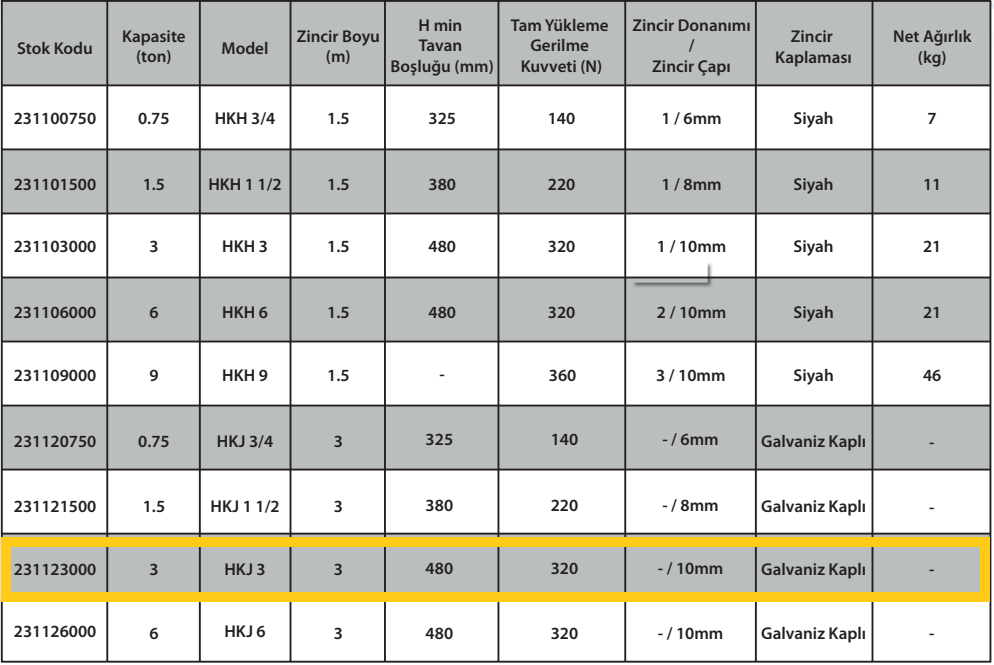 | Stok Kodu | Kapasite (ton) | Model | Zincir Boyu (m) | H min Tavan Boşluğu (mm) | Tam Yükleme Gerilme Kuvveti (N) | Zincir Donanımı / Zincir Çapı | Zincir Kaplaması | Net Ağırlık (kg) |
|---|---|---|---|---|---|---|---|---|
| 231100750 | 0.75 | HKH 3/4 | 1.5 | 325 | 140 | 1 / 6mm | Siyah | 7 |
| 231101500 | 1.5 | HKH 1 1/2 | 1.5 | 380 | 220 | 1 / 8mm | Siyah | 11 |
| 231103000 | 3 | HKH 3 | 1.5 | 480 | 320 | 1 / 10mm | Siyah | 21 |
| 231106000 | 6 | HKH 6 | 1.5 | 480 | 320 | 2 / 10mm | Siyah | 21 |
| 231109000 | 9 | HKH 9 | 1.5 | - | 360 | 3 / 10mm | Siyah | 46 |
| 231120750 | 0.75 | HKJ 3/4 | 3 | 325 | 140 | - / 6mm | Galvaniz Kaplı | - |
| 231121500 | 1.5 | HKJ 1 1/2 | 3 | 380 | 220 | - / 8mm | Galvaniz Kaplı | - |
| 231123000 | 3 | HKJ 3 | 3 | 480 | 320 | - / 10mm | Galvaniz Kaplı | - |
| 231126000 | 6 | HKJ 6 | 3 | 480 | 320 | - / 10mm | Galvaniz Kaplı | - |